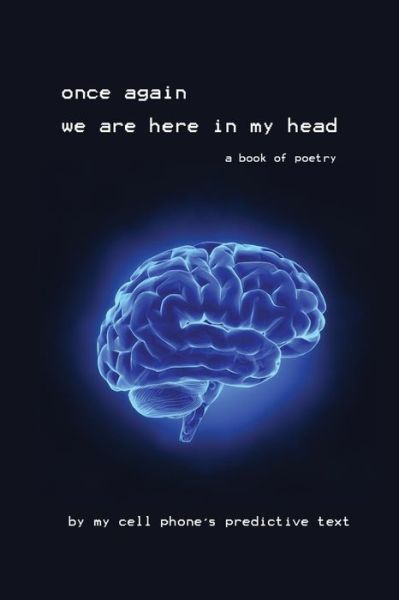 once again
we are here in my head

a book of poetry

by my cell phone's predictive text